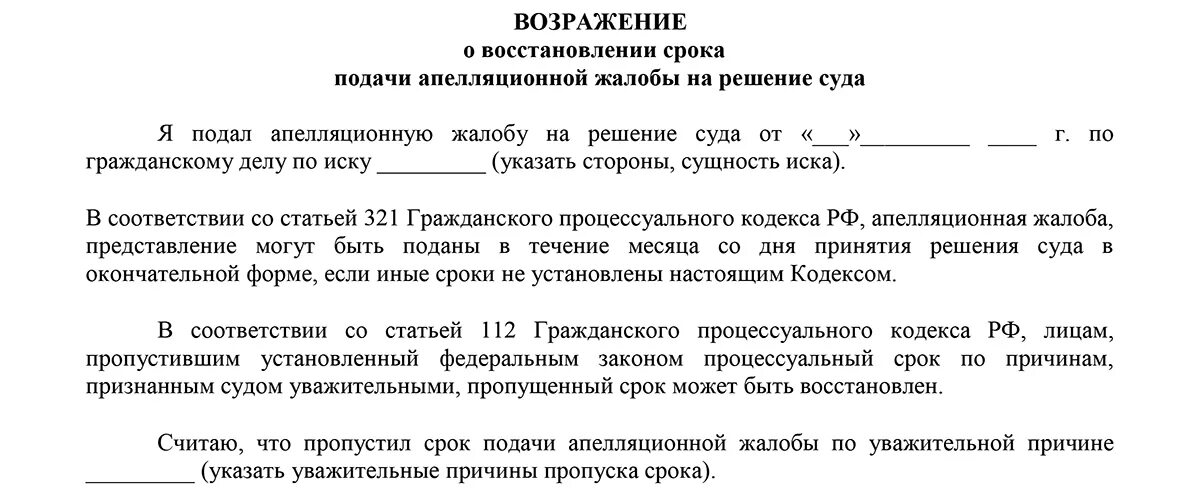 ВОЗРАЖЕНИЕ
о восстановлении срока
подачи апелляционной жалобы на решение суда

Я подал апелляционную жалобу на решение суда от «___»_________ ____ г. по гражданскому делу по иску _________ (указать стороны, сущность иска).

В соответствии со статьей 321 Гражданского процессуального кодекса РФ, апелляционная жалоба, представление могут быть поданы в течение месяца со дня принятия решения суда в окончательной форме, если иные сроки не установлены настоящим Кодексом.

В соответствии со статьей 112 Гражданского процессуального кодекса РФ, лицам, пропустившим установленный федеральным законом процессуальный срок по причинам, признанным судом уважительными, пропущенный срок может быть восстановлен.

Считаю, что пропустил срок подачи апелляционной жалобы по уважительной причине _________ (указать уважительные причины пропуска срока).